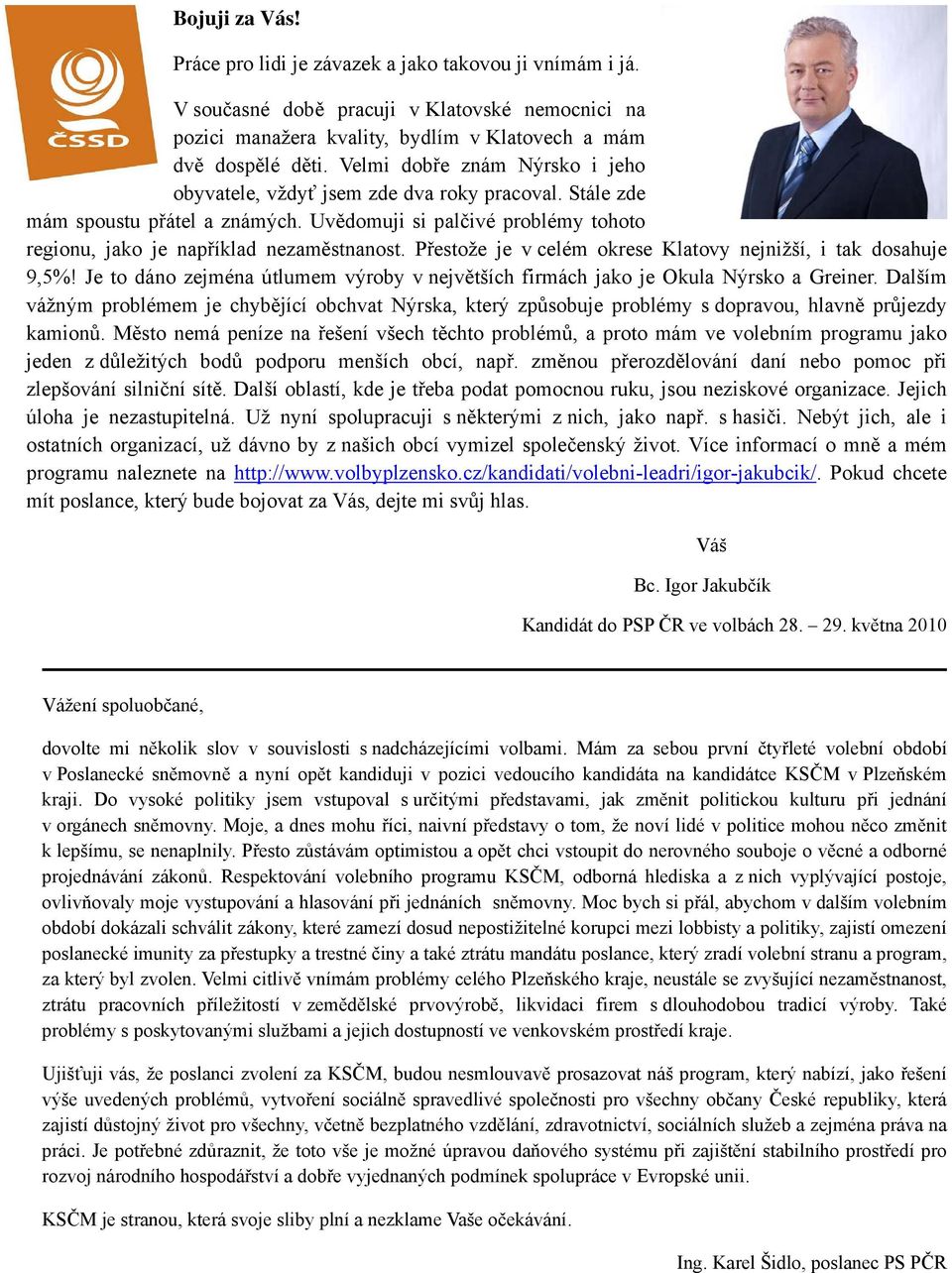 ČSSD

Bojuji za Vás!

Práce pro lidi je závazek a jako takovou ji vnímám i já.

V současné době pracuji v Klatovské nemocnici na pozici manažera kvality, bydlím v Klatovech a mám dvě dospělé děti. Velmi dobře znám Nýrsko i jeho obyvatele, vždyť jsem zde dva roky pracoval. Stále zde mám spoustu přátel a známých. Uvědomuji si palčivé problémy tohoto regionu, jako je například nezaměstnanost. Přestože je v celém okrese Klatovy nejnižší, i tak dosahuje 9,5%! Je to dáno zejména útlumem výroby v největších firmách jako je Okula Nýrsko a Greiner. Dalším vážným problémem je chybějící obchvat Nýrska, který způsobuje problémy s dopravou, hlavně průjezdy kamionů. Město nemá peníze na řešení všech těchto problémů, a proto mám ve volebním programu jako jeden z důležitých bodů podporu menších obcí, např. změnou přerozdělování daní nebo pomoc při zlepšování silniční sítě. Další oblastí, kde je třeba podat pomocnou ruku, jsou neziskové organizace. Jejich úloha je nezastupitelná. Už nyní spolupracuji s některými z nich, jako např. s hasiči. Nebýt jich, ale i ostatních organizací, už dávno by z našich obcí vymizel společenský život. Více informací o mně a mém programu naleznete na http://www.volbyplzensko.cz/kandidati/volebni-leadri/igor-jakubcik/. Pokud chcete mít poslance, který bude bojovat za Vás, dejte mi svůj hlas.

Váš

Bc. Igor Jakubčík

Kandidát do PSP ČR ve volbách 28. – 29. května 2010

Vážení spoluobčané,

dovolte mi několik slov v souvislosti s nadcházejícími volbami. Mám za sebou první čtyřleté volební období v Poslanecké sněmovně a nyní opět kandiduji v pozici vedoucího kandidáta na kandidátce KSČM v Plzeňském kraji. Do vysoké politiky jsem vstupoval s určitými představami, jak změnit politickou kulturu při jednání v orgánech sněmovny. Moje, a dnes mohu říci, naivní představy o tom, že noví lidé v politice mohou něco změnit k lepšímu, se nenaplnily. Přesto zůstávám optimistou a opět chci vstoupit do nerovného souboje o věcné a odborné projednávání zákonů. Respektování volebního programu KSČM, odborná hlediska a z nich vyplývající postoje, ovlivňovaly moje vystupování a hlasování při jednáních sněmovny. Moc bych si přál, abychom v dalším volebním období dokázali schválit zákony, které zamezí dosud nepostižitelné korupci mezi lobbisty a politiky, zajistí omezení poslanecké imunity za přestupky a trestné činy a také ztrátu mandátu poslance, který zradí volební stranu a program, za který byl zvolen. Velmi citlivě vnímám problémy celého Plzeňského kraje, neustále se zvyšující nezaměstnanost, ztrátu pracovních příležitostí v zemědělské prvovýrobě, likvidaci firem s dlouhodobou tradicí výroby. Také problémy s poskytovanými službami a jejich dostupností ve venkovském prostředí kraje.

Ujišťuji vás, že poslanci zvolení za KSČM, budou nesmlouvavě prosazovat náš program, který nabízí, jako řešení výše uvedených problémů, vytvoření sociálně spravedlivé společnosti pro všechny občany České republiky, která zajistí důstojný život pro všechny, včetně bezplatného vzdělání, zdravotnictví, sociálních služeb a zejména práva na práci. Je potřebné zdůraznit, že toto vše je možné úpravou daňového systému při zajištění stabilního prostředí pro rozvoj národního hospodářství a dobře vyjednaných podmínek spolupráce v Evropské unii.

KSČM je stranou, která svoje sliby plní a nezklame Vaše očekávání.

Ing. Karel Šidlo, poslanec PS PČR